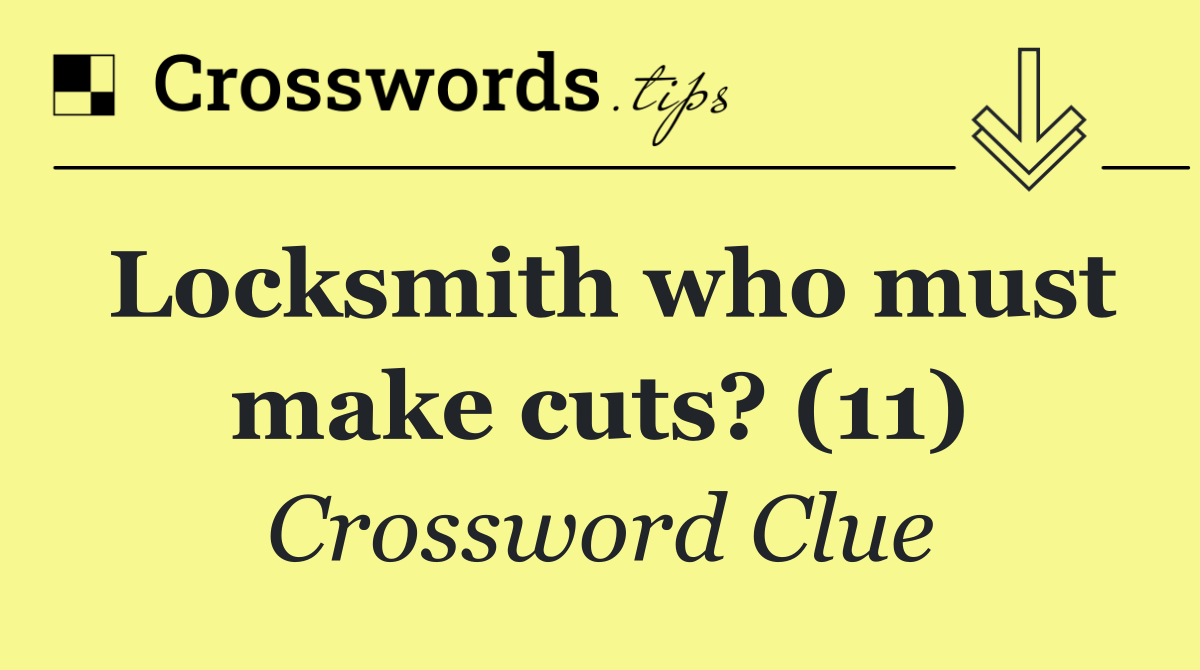 Crosswords.tips

Locksmith who must make cuts? (11)

Crossword Clue